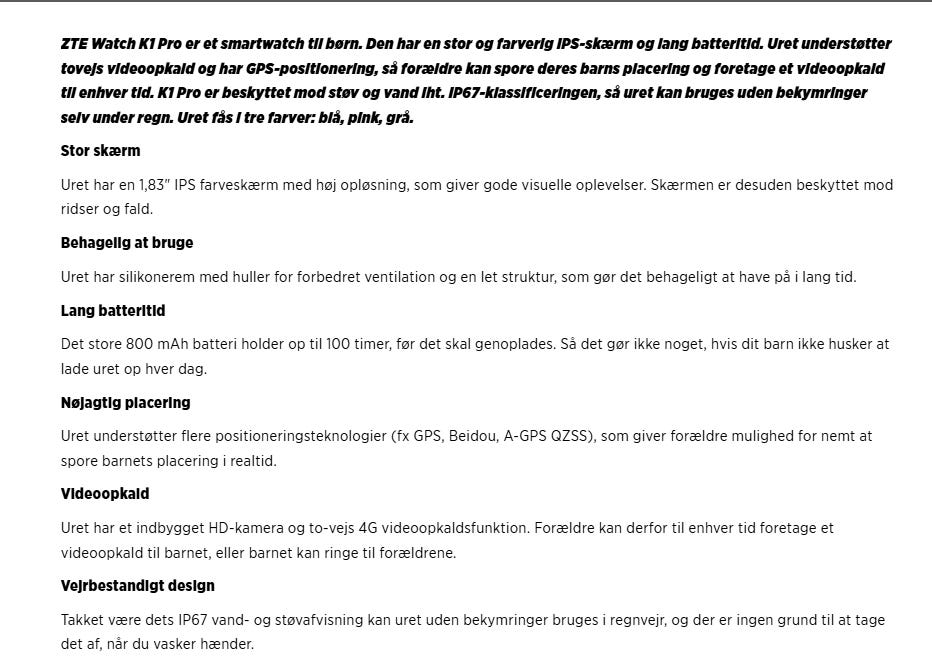 ZTE Watch K1 Pro er et smartwatch til børn. Den har en stor og farverig IPS-skærm og lang batteritid. Uret understøtter tovejs videoopkald og har GPS-positionering, så forældre kan spore deres barns placering og foretage et videoopkald til enhver tid. K1 Pro er beskyttet mod støv og vand iht. IP67-klassificeringen, så uret kan bruges uden bekymringer selv under regn. Uret fås i tre farver: blå, pink, grå.

Stor skærm

Uret har en 1,83" IPS farveskærm med høj opløsning, som giver gode visuelle oplevelser. Skærmen er desuden beskyttet mod ridser og fald.

Behagelig at bruge

Uret har silikonerem med huller for forbedret ventilation og en let struktur, som gør det behageligt at have på i lang tid.

Lang batteritid

Det store 800 mAh batteri holder op til 100 timer, før det skal genoplades. Så det gør ikke noget, hvis dit barn ikke husker at lade uret op hver dag.

Nøjagtig placering

Uret understøtter flere positioneringsteknologier (fx GPS, Beidou, A-GPS QZSS), som giver forældre mulighed for nemt at spore barnets placering i realtid.

Videoopkald

Uret har et indbygget HD-kamera og to-vejs 4G videoopkaldsfunktion. Forældre kan derfor til enhver tid foretage et videoopkald til barnet, eller barnet kan ringe til forældrene.

Vejrbestandigt design

Takket være dets IP67 vand- og støvafvisning kan uret uden bekymringer bruges i regnvejr, og der er ingen grund til at tage det af, når du vasker hænder.